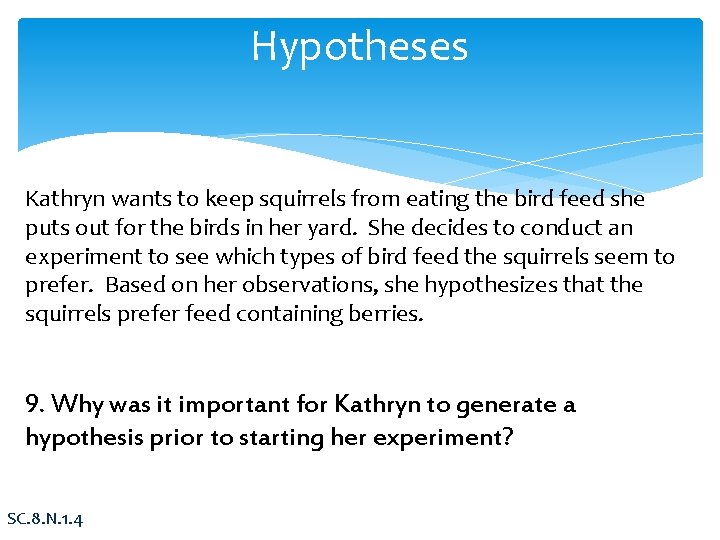 Hypotheses

Kathryn wants to keep squirrels from eating the bird feed she puts out for the birds in her yard. She decides to conduct an experiment to see which types of bird feed the squirrels seem to prefer. Based on her observations, she hypothesizes that the squirrels prefer feed containing berries.

9. Why was it important for Kathryn to generate a hypothesis prior to starting her experiment?

SC.8.N.1.4